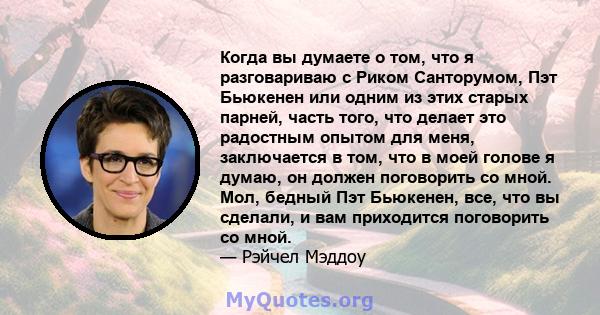 Когда вы думаете о том, что я разговариваю с Риком Санторумом, Пэт Бьюкенен или одним из этих старых парней, часть того, что делает это радостным опытом для меня, заключается в том, что в моей голове я думаю, он должен поговорить со мной. Мол, бедный Пэт Бьюкенен, все, что вы сделали, и вам приходится поговорить со мной.
— Рэйчел Мэддоу

MyQuotes.org